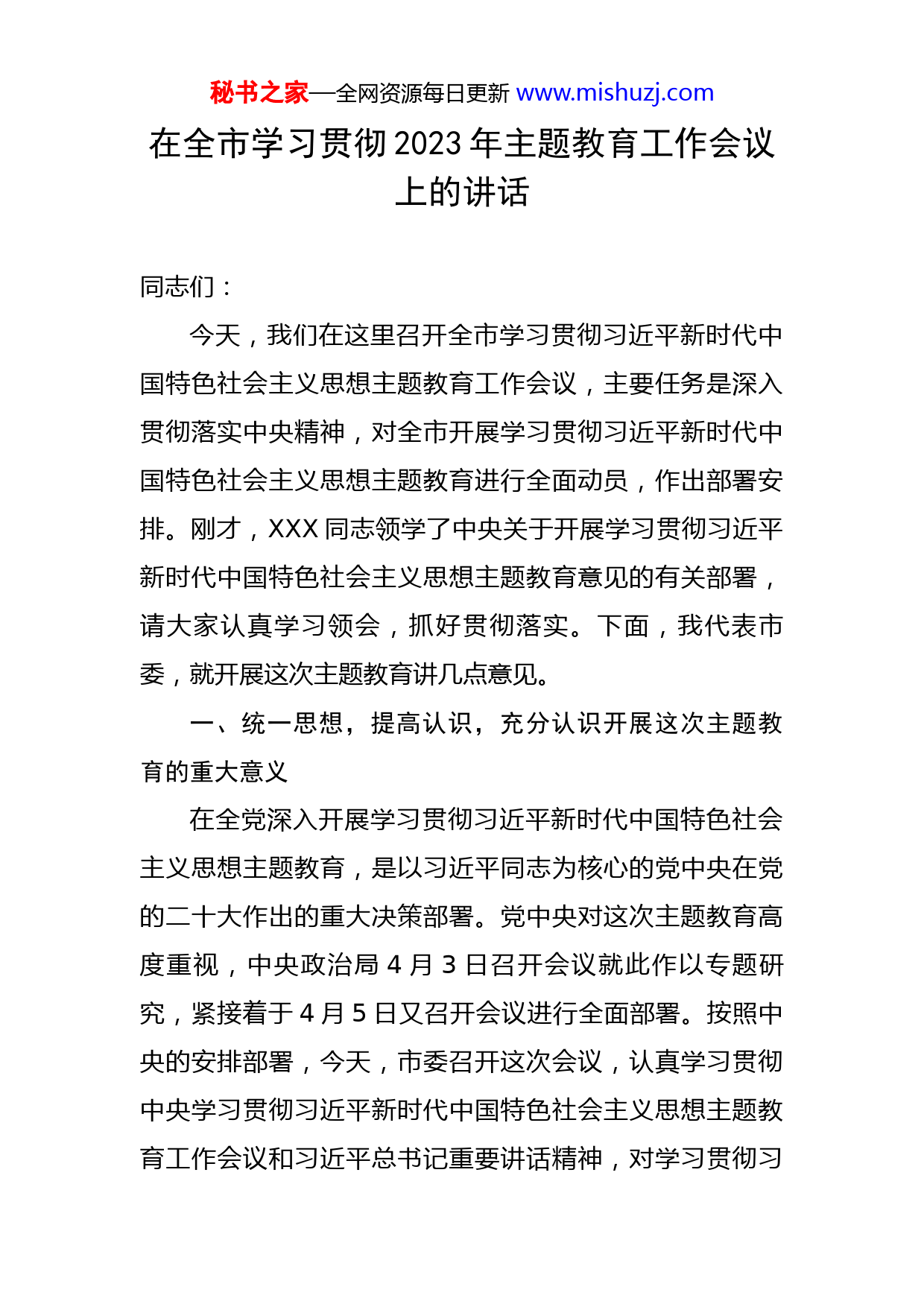 秘书之家—全网资源每日更新 www.mishuzj.com

在全市学习贯彻 2023 年主题教育工作会议上的讲话

同志们：

今天，我们在这里召开全市学习贯彻习近平新时代中国特色社会主义思想主题教育工作会议，主要任务是深入贯彻落实中央精神，对全市开展学习贯彻习近平新时代中国特色社会主义思想主题教育进行全面动员，作出部署安排。刚才，XXX 同志领学了中央关于开展学习贯彻习近平新时代中国特色社会主义思想主题教育意见的有关部署，请大家认真学习领会，抓好贯彻落实。下面，我代表市委，就开展这次主题教育讲几点意见。

一、统一思想，提高认识，充分认识开展这次主题教育的重大意义

在全党深入开展学习贯彻习近平新时代中国特色社会主义思想主题教育，是以习近平同志为核心的党中央在党的二十大作出的重大决策部署。党中央对这次主题教育高度重视，中央政治局 4 月 3 日召开会议就此作以专题研究，紧接着于 4 月 5 日又召开会议进行全面部署。按照中央的安排部署，今天，市委召开这次会议，认真学习贯彻中央学习贯彻习近平新时代中国特色社会主义思想主题教育工作会议和习近平总书记重要讲话精神，对学习贯彻习